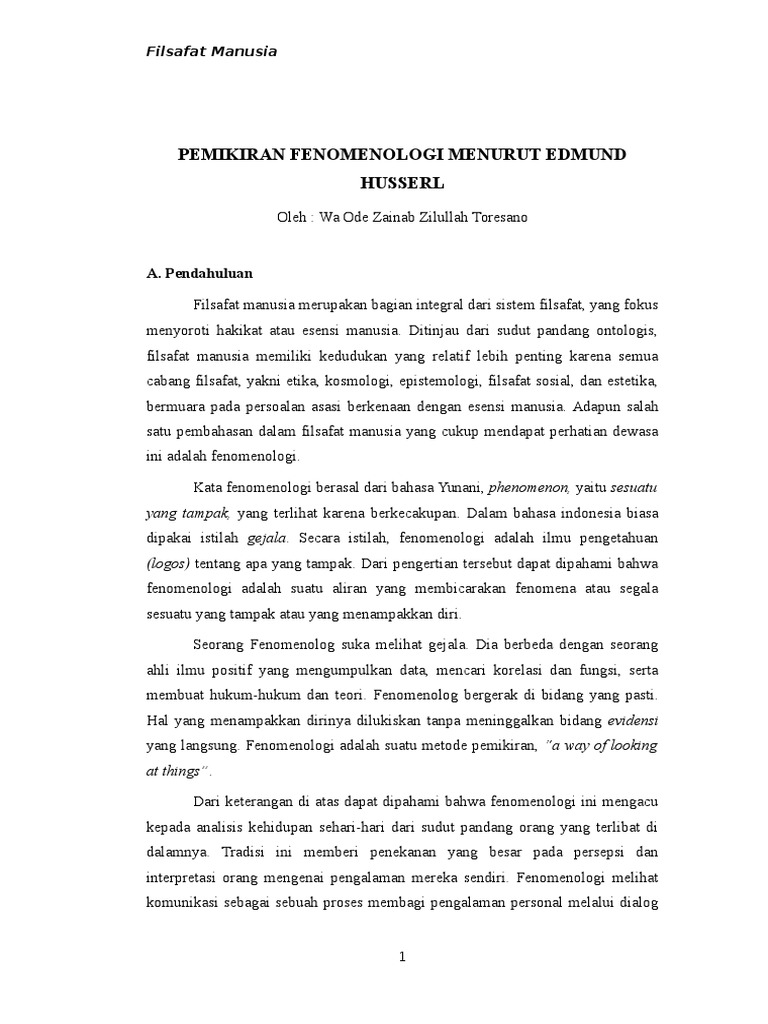 Filsafat Manusia

PEMIKIRAN FENOMENOLOGI MENURUT EDMUND HUSSERL

Oleh : Wa Ode Zainab Zilullah Toresano

A. Pendahuluan

Filsafat manusia merupakan bagian integral dari sistem filsafat, yang fokus menyoroti hakikat atau esensi manusia. Ditinjau dari sudut pandang ontologis, filsafat manusia memiliki kedudukan yang relatif lebih penting karena semua cabang filsafat, yakni etika, kosmologi, epistemologi, filsafat sosial, dan estetika, bermuara pada persoalan asasi berkenaan dengan esensi manusia. Adapun salah satu pembahasan dalam filsafat manusia yang cukup mendapat perhatian dewasa ini adalah fenomenologi.

Kata fenomenologi berasal dari bahasa Yunani, phenomenon, yaitu sesuatu yang tampak, yang terlihat karena berkecakupan. Dalam bahasa indonesia biasa dipakai istilah gejala. Secara istilah, fenomenologi adalah ilmu pengetahuan (logos) tentang apa yang tampak. Dari pengertian tersebut dapat dipahami bahwa fenomenologi adalah suatu aliran yang membicarakan fenomena atau segala sesuatu yang tampak atau yang menampakkan diri.

Seorang Fenomenolog suka melihat gejala. Dia berbeda dengan seorang ahli ilmu positif yang mengumpulkan data, mencari korelasi dan fungsi, serta membuat hukum-hukum dan teori. Fenomenolog bergerak di bidang yang pasti. Hal yang menampakkan dirinya dilukiskan tanpa meninggalkan bidang evidensi yang langsung. Fenomenologi adalah suatu metode pemikiran, "a way of looking at things".

Dari keterangan di atas dapat dipahami bahwa fenomenologi ini mengacu kepada analisis kehidupan sehari-hari dari sudut pandang orang yang terlibat di dalamnya. Tradisi ini memberi penekanan yang besar pada persepsi dan interpretasi orang mengenai pengalaman mereka sendiri. Fenomenologi melihat komunikasi sebagai sebuah proses membagi pengalaman personal melalui dialog

1